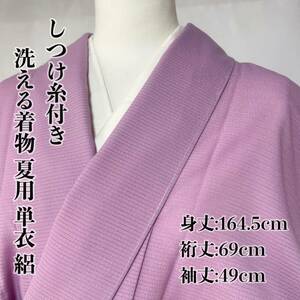 しつけ糸付き

洗える着物 夏用 単衣 絽

身丈:164.5cm
裄丈:69cm
袖丈:49cm